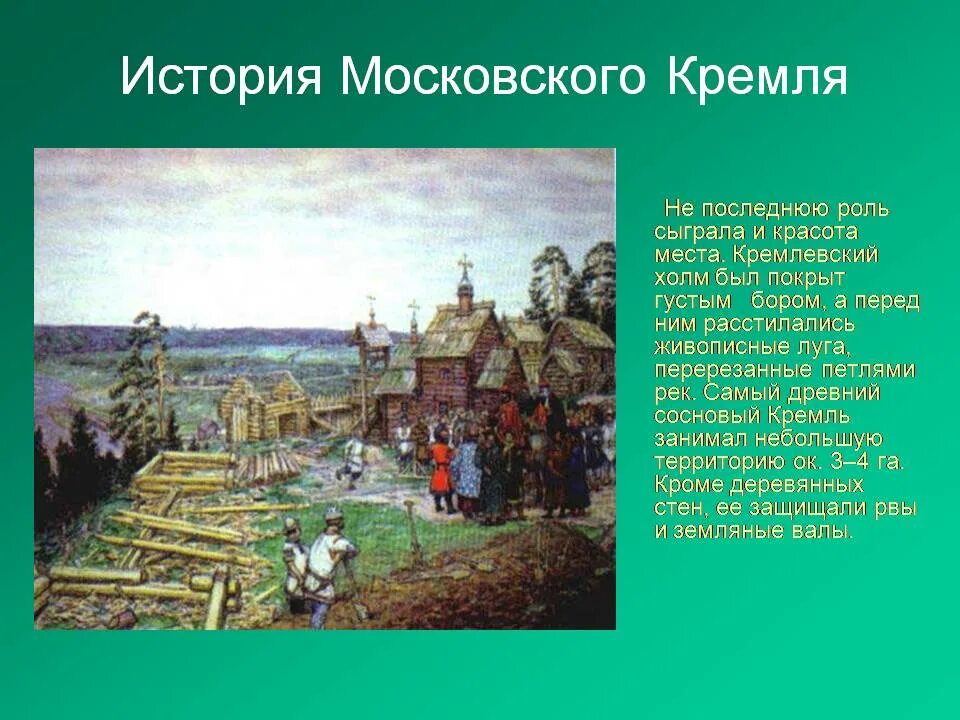 История Московского Кремля

Не последнюю роль сыграла и красота места. Кремлевский холм был покрыт густым бором, а перед ним расстилались живописные луга, перерезанные петлями рек. Самый древний сосновый Кремль занимал небольшую территорию ок. 3–4 га. Кроме деревянных стен, ее защищали рвы и земляные валы.